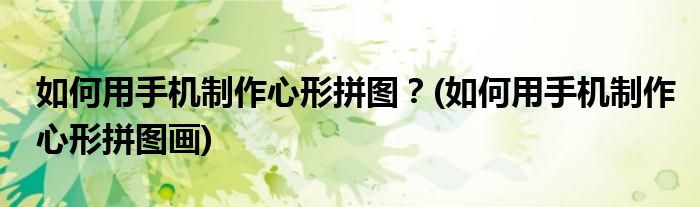 如何用手机制作心形拼图？(如何用手机制作心形拼图画)